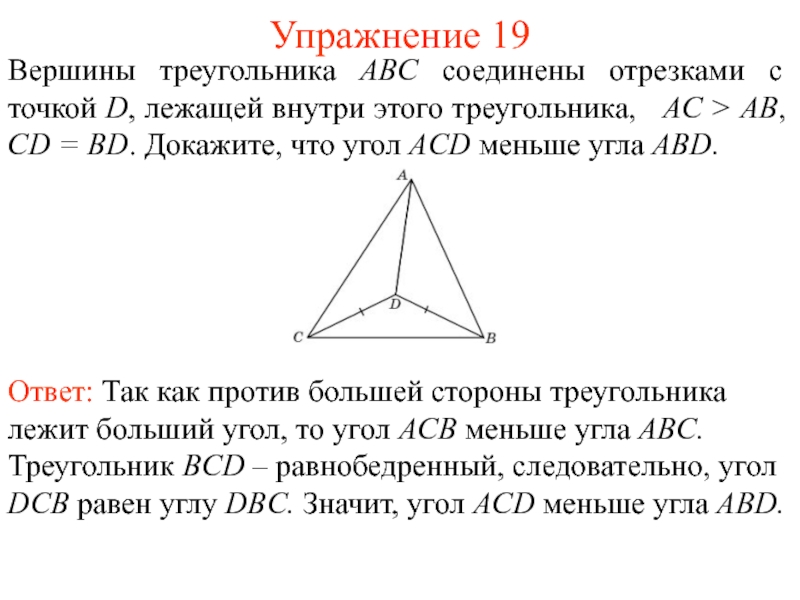 Упражнение 19

Вершины треугольника $ABC$ соединены отрезками с точкой $D$, лежащей внутри этого треугольника, $AC > AB$, $CD = BD$. Докажите, что угол $ACD$ меньше угла $ABD$.

A

D

C

B

Ответ: Так как против большей стороны треугольника лежит больший угол, то угол $ACB$ меньше угла $ABC$. Треугольник $BCD$ – равнобедренный, следовательно, угол $DCB$ равен углу $DBC$. Значит, угол $ACD$ меньше угла $ABD$.